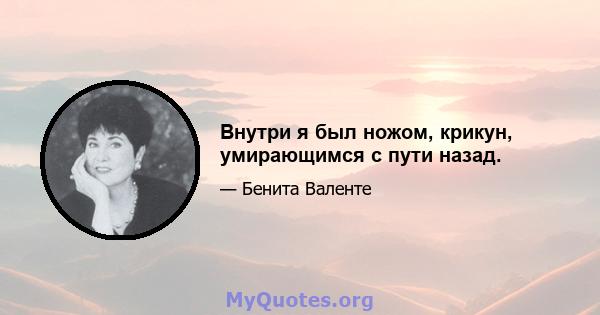 Внутри я был ножом, крикун, умирающимся с пути назад.

— Бенита Валенте

MyQuotes.org